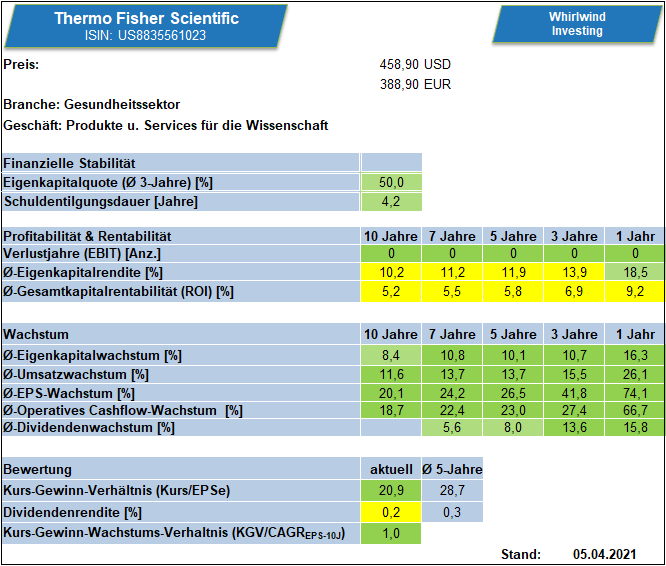 Thermo Fisher Scientific
ISIN: US8835561023

Whirlwind Investing

Preis: 458,90 USD
388,90 EUR

Branche: Gesundheitssektor

Geschäft: Produkte u. Services für die Wissenschaft

| Finanzielle Stabilität | |
|---|---|
| Eigenkapitalquote (Ø 3-Jahre) [%] | 50,0 |
| Schuldentilgungsdauer [Jahre] | 4,2 |

| Profitabilität & Rentabilität | 10 Jahre | 7 Jahre | 5 Jahre | 3 Jahre | 1 Jahr |
|---|---|---|---|---|---|
| Verlustjahre (EBIT) [Anz.] | 0 | 0 | 0 | 0 | 0 |
| Ø-Eigenkapitalrendite [%] | 10,2 | 11,2 | 11,9 | 13,9 | 18,5 |
| Ø-Gesamtkapitalrentabilität (ROI) [%] | 5,2 | 5,5 | 5,8 | 6,9 | 9,2 |

| Wachstum | 10 Jahre | 7 Jahre | 5 Jahre | 3 Jahre | 1 Jahr |
|---|---|---|---|---|---|
| Ø-Eigenkapitalwachstum [%] | 8,4 | 10,8 | 10,1 | 10,7 | 16,3 |
| Ø-Umsatzwachstum [%] | 11,6 | 13,7 | 13,7 | 15,5 | 26,1 |
| Ø-EPS-Wachstum [%] | 20,1 | 24,2 | 26,5 | 41,8 | 74,1 |
| Ø-Operatives Cashflow-Wachstum [%] | 18,7 | 22,4 | 23,0 | 27,4 | 66,7 |
| Ø-Dividendenwachstum [%] | | 5,6 | 8,0 | 13,6 | 15,8 |

| Bewertung | aktuell | Ø 5-Jahre |
|---|---|---|
| Kurs-Gewinn-Verhältnis (Kurs/EPSe) | 20,9 | 28,7 |
| Dividendenrendite [%] | 0,2 | 0,3 |
| Kurs-Gewinn-Wachstums-Verhaltnis (KGV/CAGR$_{EPS-10J}$) | 1,0 | |

Stand: 05.04.2021